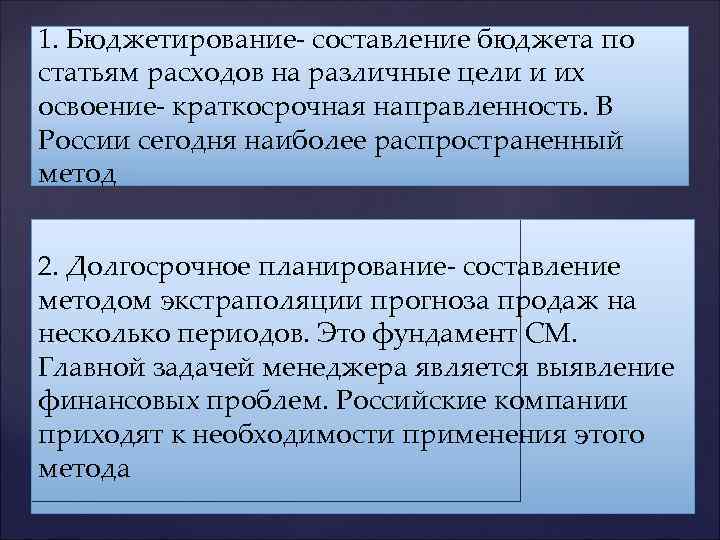 1. Бюджетирование- составление бюджета по статьям расходов на различные цели и их освоение- краткосрочная направленность. В России сегодня наиболее распространенный метод

2. Долгосрочное планирование- составление методом экстраполяции прогноза продаж на несколько периодов. Это фундамент СМ. Главной задачей менеджера является выявление финансовых проблем. Российские компании приходят к необходимости применения этого метода